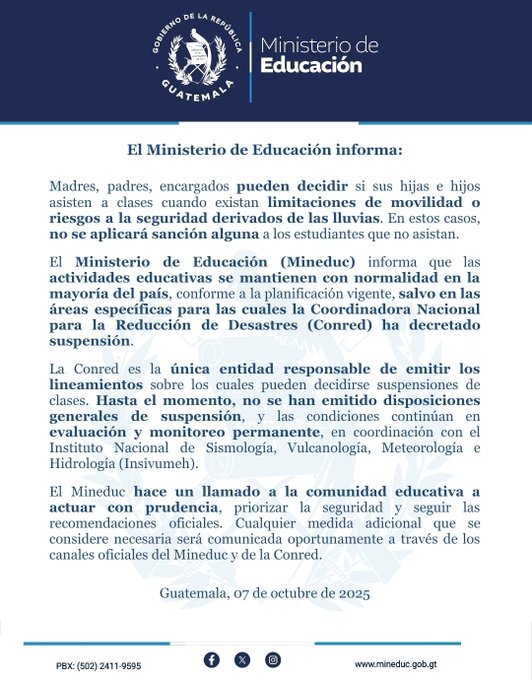 GOBIERNO DE LA REPÚBLICA
GUATEMALA

Ministerio de
Educación

El Ministerio de Educación informa:

Madres, padres, encargados pueden decidir si sus hijas e hijos asisten a clases cuando existan limitaciones de movilidad o riesgos a la seguridad derivados de las lluvias. En estos casos, no se aplicará sanción alguna a los estudiantes que no asistan.

El Ministerio de Educación (Mineduc) informa que las actividades educativas se mantienen con normalidad en la mayoría del país, conforme a la planificación vigente, salvo en las áreas específicas para las cuales la Coordinadora Nacional para la Reducción de Desastres (Conred) ha decretado suspensión.

La Conred es la única entidad responsable de emitir los lineamientos sobre los cuales pueden decidirse suspensiones de clases. Hasta el momento, no se han emitido disposiciones generales de suspensión, y las condiciones continúan en evaluación y monitoreo permanente, en coordinación con el Instituto Nacional de Sismología, Vulcanología, Meteorología e Hidrología (Insivumeh).

El Mineduc hace un llamado a la comunidad educativa a actuar con prudencia, priorizar la seguridad y seguir las recomendaciones oficiales. Cualquier medida adicional que se considere necesaria será comunicada oportunamente a través de los canales oficiales del Mineduc y de la Conred.

Guatemala, 07 de octubre de 2025

PBX: (502) 2411-9595

www.mineduc.gob.gt